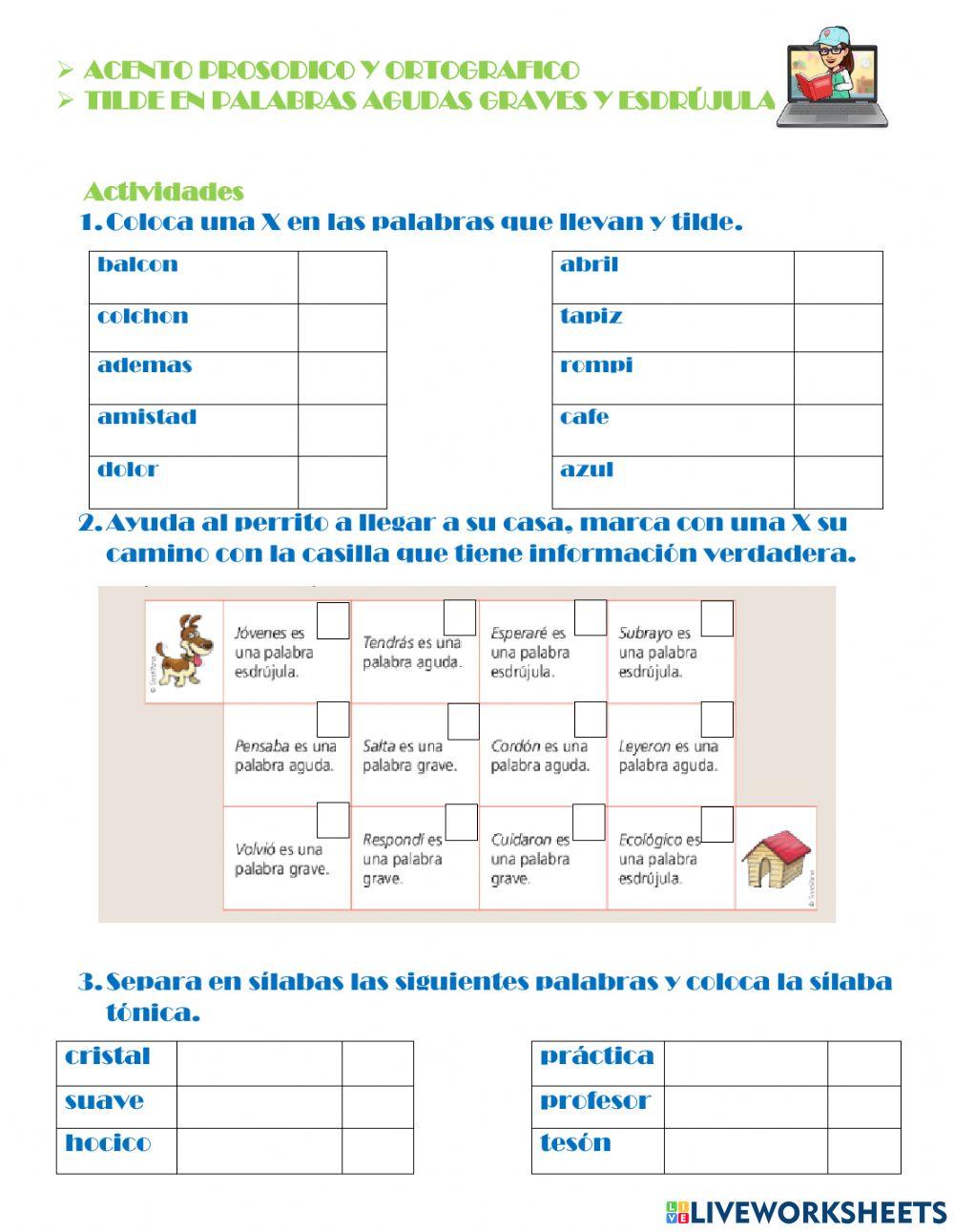 ➢ ACENTO PROSODICO Y ORTOGRAFICO
➢ TILDE EN PALABRAS AGUDAS GRAVES Y ESDRÚJULA

Actividades
1. Coloca una X en las palabras que llevan y tilde.

| balcon | |
|---|---|
| colchon | |
| ademas | |
| amistad | |
| dolor | |

| abril | |
|---|---|
| tapiz | |
| rompi | |
| cafe | |
| azul | |

2. Ayuda al perrito a llegar a su casa, marca con una X su camino con la casilla que tiene información verdadera.

| | Jóvenes es una palabra esdrújula. | Tendrás es una palabra aguda. | Esperaré es una palabra esdrújula. | Subrayo es una palabra esdrújula. | |
|---|---|---|---|---|---|
| | Pensaba es una palabra aguda. | Salta es una palabra grave. | Cordón es una palabra aguda. | Leyeron es una palabra aguda. | |
| | Volvió es una palabra grave. | Respondí es una palabra grave. | Cuidaron es una palabra grave. | Ecológico es una palabra esdrújula. | |

3. Separa en sílabas las siguientes palabras y coloca la sílaba tónica.

| cristal | | |
|---|---|---|
| suave | | |
| hocico | | |

| práctica | | |
|---|---|---|
| profesor | | |
| tesón | | |

LIVEWORKSHEETS